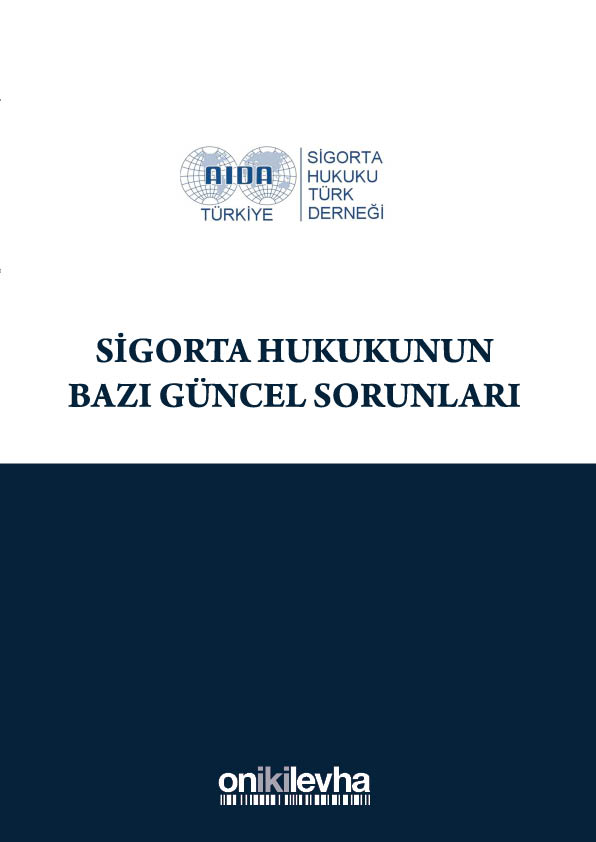 AIDA
TÜRKİYE

SİGORTA
HUKUKU
TÜRK
DERNEĞİ

SİGORTA HUKUKUNUN
BAZI GÜNCEL SORUNLARI

onikilevha